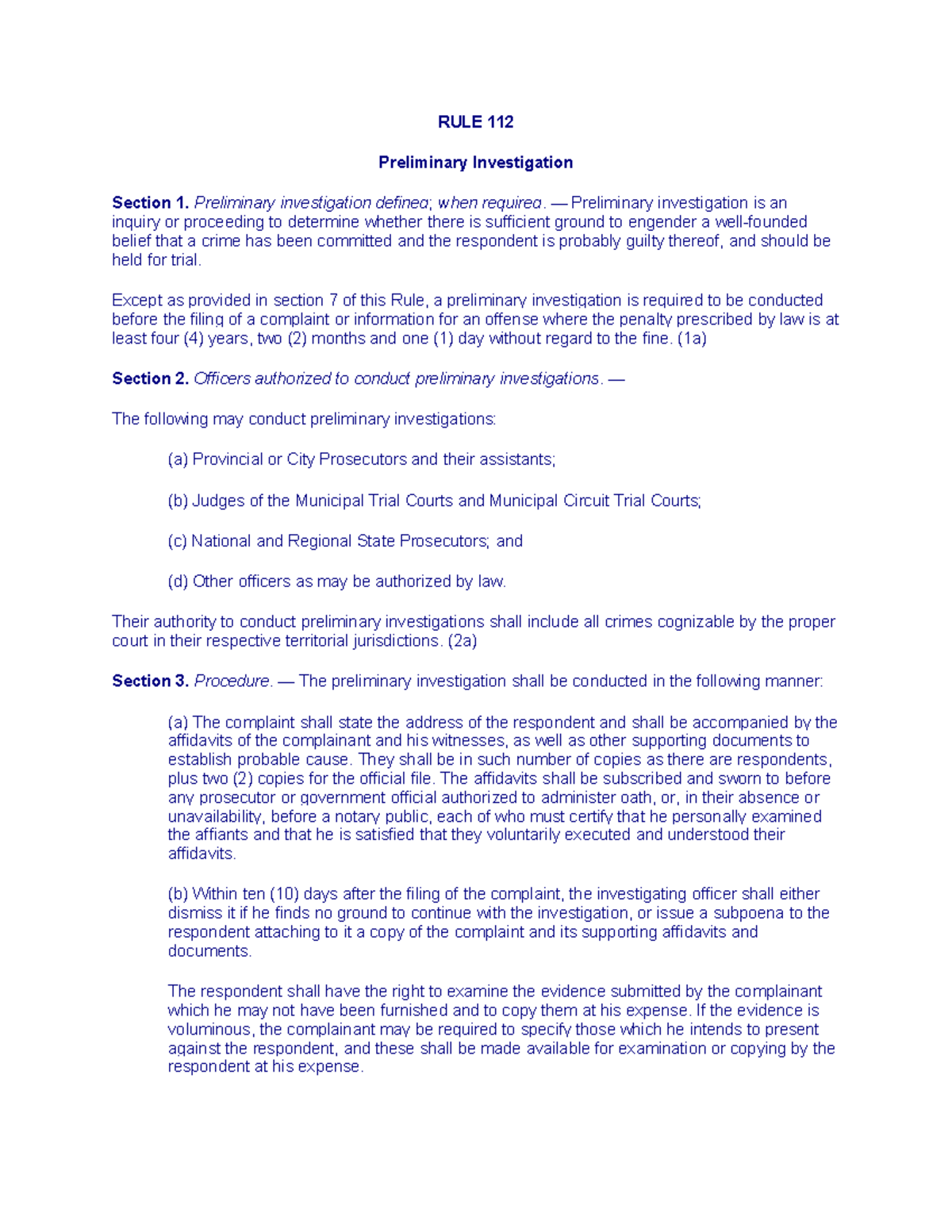 RULE 112

Preliminary Investigation

Section 1. Preliminary investigation defined; when required. — Preliminary investigation is an inquiry or proceeding to determine whether there is sufficient ground to engender a well-founded belief that a crime has been committed and the respondent is probably guilty thereof, and should be held for trial.

Except as provided in section 7 of this Rule, a preliminary investigation is required to be conducted before the filing of a complaint or information for an offense where the penalty prescribed by law is at least four (4) years, two (2) months and one (1) day without regard to the fine. (1a)

Section 2. Officers authorized to conduct preliminary investigations. —

The following may conduct preliminary investigations:

(a) Provincial or City Prosecutors and their assistants;

(b) Judges of the Municipal Trial Courts and Municipal Circuit Trial Courts;

(c) National and Regional State Prosecutors; and

(d) Other officers as may be authorized by law.

Their authority to conduct preliminary investigations shall include all crimes cognizable by the proper court in their respective territorial jurisdictions. (2a)

Section 3. Procedure. — The preliminary investigation shall be conducted in the following manner:

(a) The complaint shall state the address of the respondent and shall be accompanied by the affidavits of the complainant and his witnesses, as well as other supporting documents to establish probable cause. They shall be in such number of copies as there are respondents, plus two (2) copies for the official file. The affidavits shall be subscribed and sworn to before any prosecutor or government official authorized to administer oath, or, in their absence or unavailability, before a notary public, each of who must certify that he personally examined the affiants and that he is satisfied that they voluntarily executed and understood their affidavits.

(b) Within ten (10) days after the filing of the complaint, the investigating officer shall either dismiss it if he finds no ground to continue with the investigation, or issue a subpoena to the respondent attaching to it a copy of the complaint and its supporting affidavits and documents.

The respondent shall have the right to examine the evidence submitted by the complainant which he may not have been furnished and to copy them at his expense. If the evidence is voluminous, the complainant may be required to specify those which he intends to present against the respondent, and these shall be made available for examination or copying by the respondent at his expense.